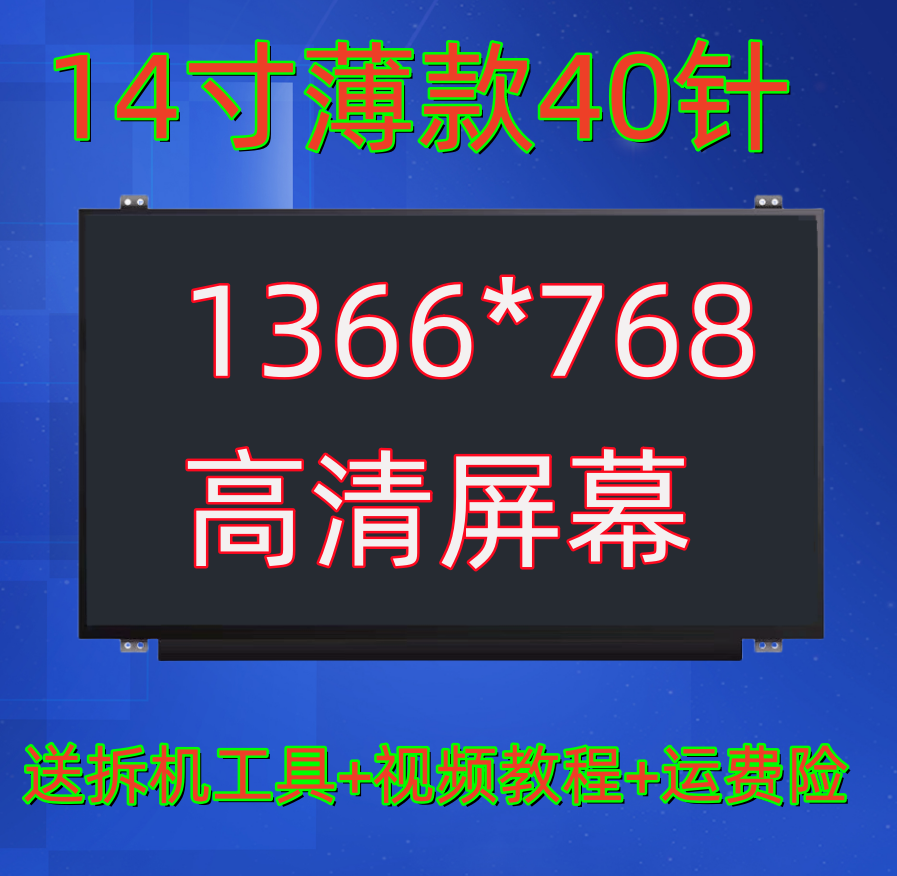 14寸薄款40针

1366*768

高清屏幕

送拆机工具+视频教程+运费险